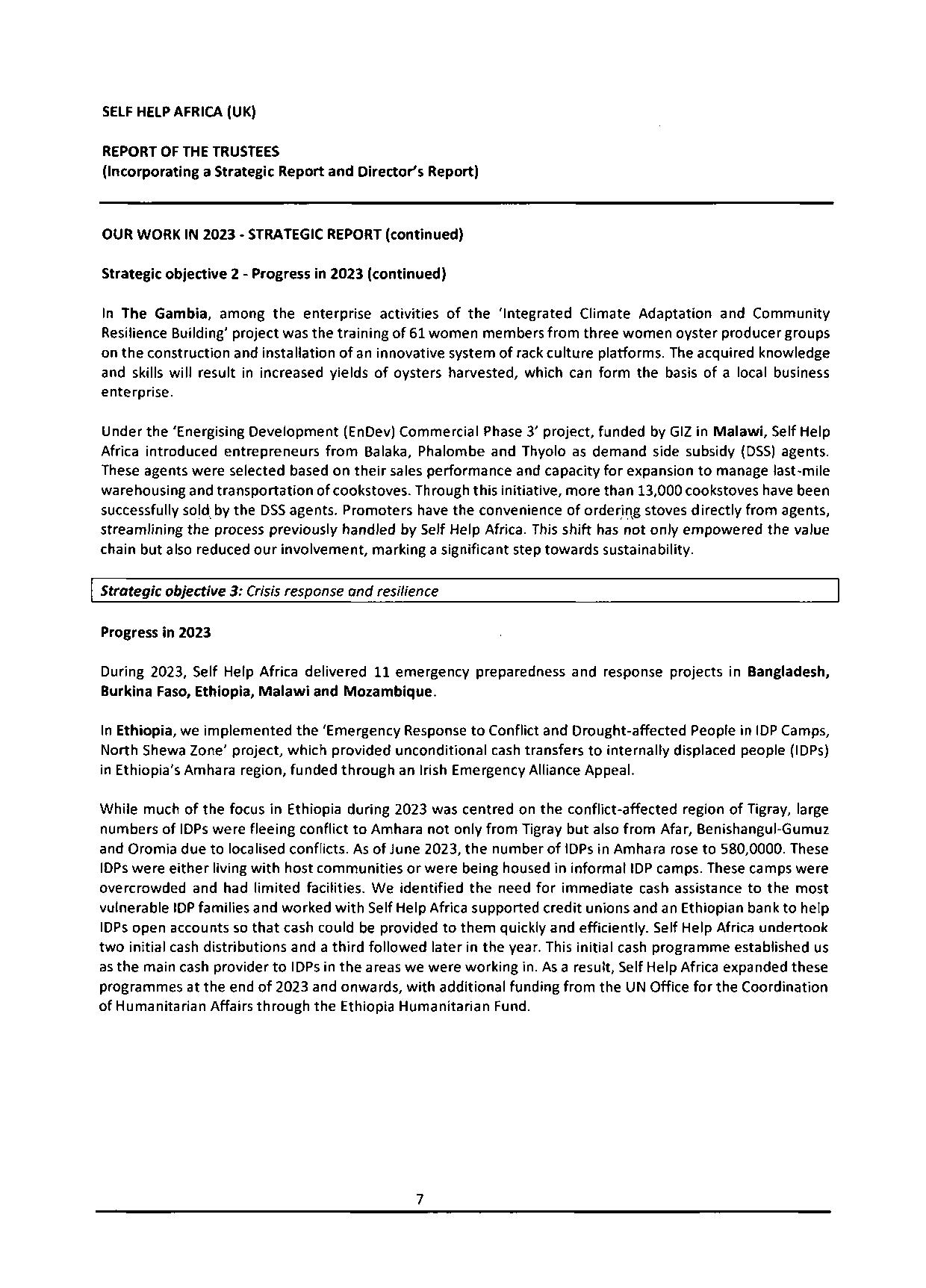 SELF HELP AFRICA (UK)

REPORT OF THE TRUSTEES
(Incorporating a Strategic Report and Director's Report)

OUR WORK IN 2023 - STRATEGIC REPORT (continued)

Strategic objective 2 - Progress in 2023 (continued)

In The Gambia, among the enterprise activities of the 'Integrated Climate Adaptation and Community Resilience Building' project was the training of 61 women members from three women oyster producer groups on the construction and installation of an innovative system of rack culture platforms. The acquired knowledge and skills will result in increased yields of oysters harvested, which can form the basis of a local business enterprise.

Under the 'Energising Development (EnDev) Commercial Phase 3' project, funded by GIZ in Malawi, Self Help Africa introduced entrepreneurs from Balaka, Phalombe and Thyolo as demand side subsidy (DSS) agents. These agents were selected based on their sales performance and capacity for expansion to manage last-mile warehousing and transportation of cookstoves. Through this initiative, more than 13,000 cookstoves have been successfully sold by the DSS agents. Promoters have the convenience of ordering stoves directly from agents, streamlining the process previously handled by Self Help Africa. This shift has not only empowered the value chain but also reduced our involvement, marking a significant step towards sustainability.

Strategic objective 3: Crisis response and resilience

Progress in 2023

During 2023, Self Help Africa delivered 11 emergency preparedness and response projects in Bangladesh, Burkina Faso, Ethiopia, Malawi and Mozambique.

In Ethiopia, we implemented the 'Emergency Response to Conflict and Drought-affected People in IDP Camps, North Shewa Zone' project, which provided unconditional cash transfers to internally displaced people (IDPs) in Ethiopia's Amhara region, funded through an Irish Emergency Alliance Appeal.

While much of the focus in Ethiopia during 2023 was centred on the conflict-affected region of Tigray, large numbers of IDPs were fleeing conflict to Amhara not only from Tigray but also from Afar, Benishangul-Gumuz and Oromia due to localised conflicts. As of June 2023, the number of IDPs in Amhara rose to 580,0000. These IDPs were either living with host communities or were being housed in informal IDP camps. These camps were overcrowded and had limited facilities. We identified the need for immediate cash assistance to the most vulnerable IDP families and worked with Self Help Africa supported credit unions and an Ethiopian bank to help IDPs open accounts so that cash could be provided to them quickly and efficiently. Self Help Africa undertook two initial cash distributions and a third followed later in the year. This initial cash programme established us as the main cash provider to IDPs in the areas we were working in. As a result, Self Help Africa expanded these programmes at the end of 2023 and onwards, with additional funding from the UN Office for the Coordination of Humanitarian Affairs through the Ethiopia Humanitarian Fund.

7